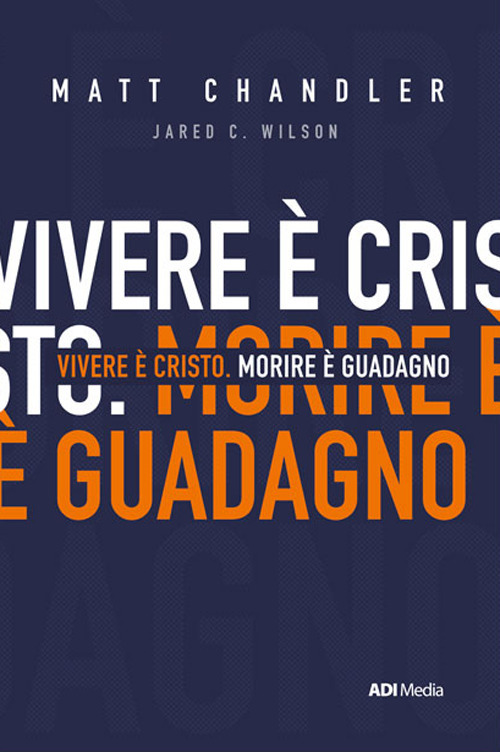 MATT CHANDLER

JARED C. WILSON

VIVERE È CRIS
STO. MORIRE È
È GUADAGNO

VIVERE È CRISTO. MORIRE È GUADAGNO

ADI Media